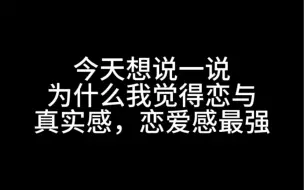 今天想说一说
为什么我觉得恋与
真实感，恋爱感最强